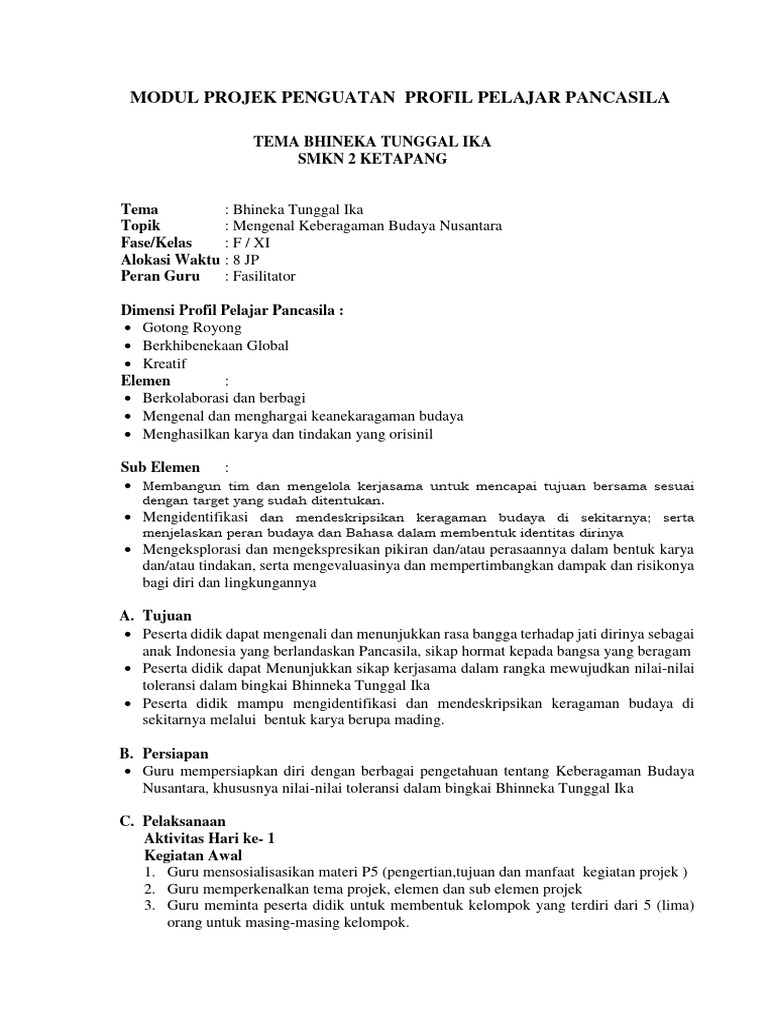 MODUL PROJEK PENGUATAN PROFIL PELAJAR PANCASILA

TEMA BHINEKA TUNGGAL IKA
SMKN 2 KETAPANG

Tema : Bhineka Tunggal Ika
Topik : Mengenal Keberagaman Budaya Nusantara
Fase/Kelas : F / XI
Alokasi Waktu : 8 JP
Peran Guru : Fasilitator

Dimensi Profil Pelajar Pancasila :
• Gotong Royong
• Berkhibenekaan Global
• Kreatif
Elemen :
• Berkolaborasi dan berbagi
• Mengenal dan menghargai keanekaragaman budaya
• Menghasilkan karya dan tindakan yang orisinil

Sub Elemen :
• Membangun tim dan mengelola kerjasama untuk mencapai tujuan bersama sesuai dengan target yang sudah ditentukan.
• Mengidentifikasi dan mendeskripsikan keragaman budaya di sekitarnya; serta menjelaskan peran budaya dan Bahasa dalam membentuk identitas dirinya
• Mengeksplorasi dan mengekspresikan pikiran dan/atau perasaannya dalam bentuk karya dan/atau tindakan, serta mengevaluasinya dan mempertimbangkan dampak dan risikonya bagi diri dan lingkungannya

A. Tujuan
• Peserta didik dapat mengenali dan menunjukkan rasa bangga terhadap jati dirinya sebagai anak Indonesia yang berlandaskan Pancasila, sikap hormat kepada bangsa yang beragam
• Peserta didik dapat Menunjukkan sikap kerjasama dalam rangka mewujudkan nilai-nilai toleransi dalam bingkai Bhinneka Tunggal Ika
• Peserta didik mampu mengidentifikasi dan mendeskripsikan keragaman budaya di sekitarnya melalui bentuk karya berupa mading.

B. Persiapan
• Guru mempersiapkan diri dengan berbagai pengetahuan tentang Keberagaman Budaya Nusantara, khususnya nilai-nilai toleransi dalam bingkai Bhinneka Tunggal Ika

C. Pelaksanaan
Aktivitas Hari ke- 1
Kegiatan Awal
1. Guru mensosialisasikan materi P5 (pengertian,tujuan dan manfaat kegiatan projek )
2. Guru memperkenalkan tema projek, elemen dan sub elemen projek
3. Guru meminta peserta didik untuk membentuk kelompok yang terdiri dari 5 (lima) orang untuk masing-masing kelompok.